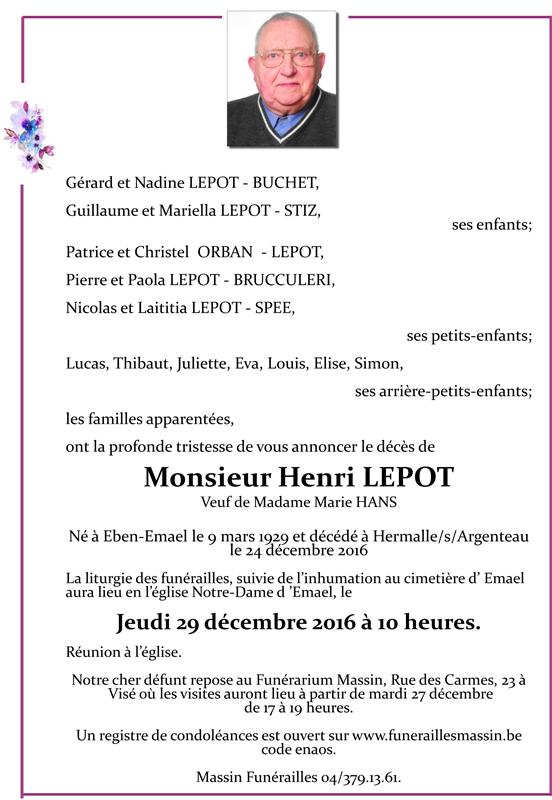 Gérard et Nadine LEPOT - BUCHET,

Guillaume et Mariella LEPOT - STIZ,

ses enfants;

Patrice et Christel ORBAN - LEPOT,

Pierre et Paola LEPOT - BRUCCULERI,

Nicolas et Laititia LEPOT - SPEE,

ses petits-enfants;

Lucas, Thibaut, Juliette, Eva, Louis, Elise, Simon,

ses arrière-petits-enfants;

les familles apparentées,

ont la profonde tristesse de vous annoncer le décès de

Monsieur Henri LEPOT

Veuf de Madame Marie HANS

Né à Eben-Emael le 9 mars 1929 et décédé à Hermalle/s/Argenteau le 24 décembre 2016

La liturgie des funérailles, suivie de l'inhumation au cimetière d' Emael aura lieu en l'église Notre-Dame d 'Emael, le

Jeudi 29 décembre 2016 à 10 heures.

Réunion à l'église.

Notre cher défunt repose au Funérarium Massin, Rue des Carmes, 23 à Visé où les visites auront lieu à partir de mardi 27 décembre de 17 à 19 heures.

Un registre de condoléances est ouvert sur www.funeraillesmassin.be code enaos.

Massin Funérailles 04/379.13.61.